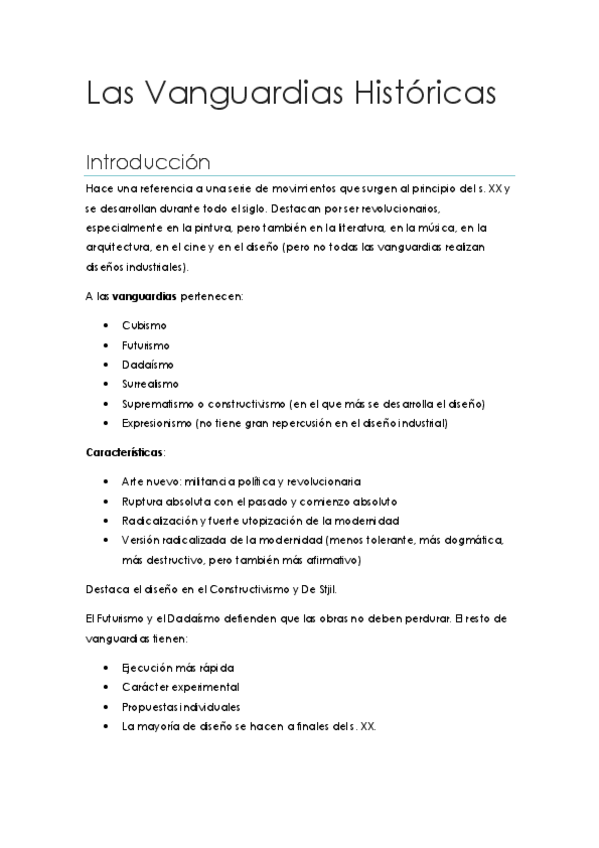 Las Vanguardias Históricas

Introducción

Hace una referencia a una serie de movimientos que surgen al principio del s. XX y se desarrollan durante todo el siglo. Destacan por ser revolucionarios, especialmente en la pintura, pero también en la literatura, en la música, en la arquitectura, en el cine y en el diseño (pero no todas las vanguardias realizan diseños industriales).

A las **vanguardias** pertenecen:

- Cubismo
- Futurismo
- Dadaísmo
- Surrealismo
- Suprematismo o constructivismo (en el que más se desarrolla el diseño)
- Expresionismo (no tiene gran repercusión en el diseño industrial)

**Características**:

- Arte nuevo: militancia política y revolucionaria
- Ruptura absoluta con el pasado y comienzo absoluto
- Radicalización y fuerte utopización de la modernidad
- Versión radicalizada de la modernidad (menos tolerante, más dogmática, más destructivo, pero también más afirmativo)

Destaca el diseño en el Constructivismo y De Stjil.

El Futurismo y el Dadaísmo defienden que las obras no deben perdurar. El resto de vanguardias tienen:

- Ejecución más rápida
- Carácter experimental
- Propuestas individuales
- La mayoría de diseño se hacen a finales del s. XX.